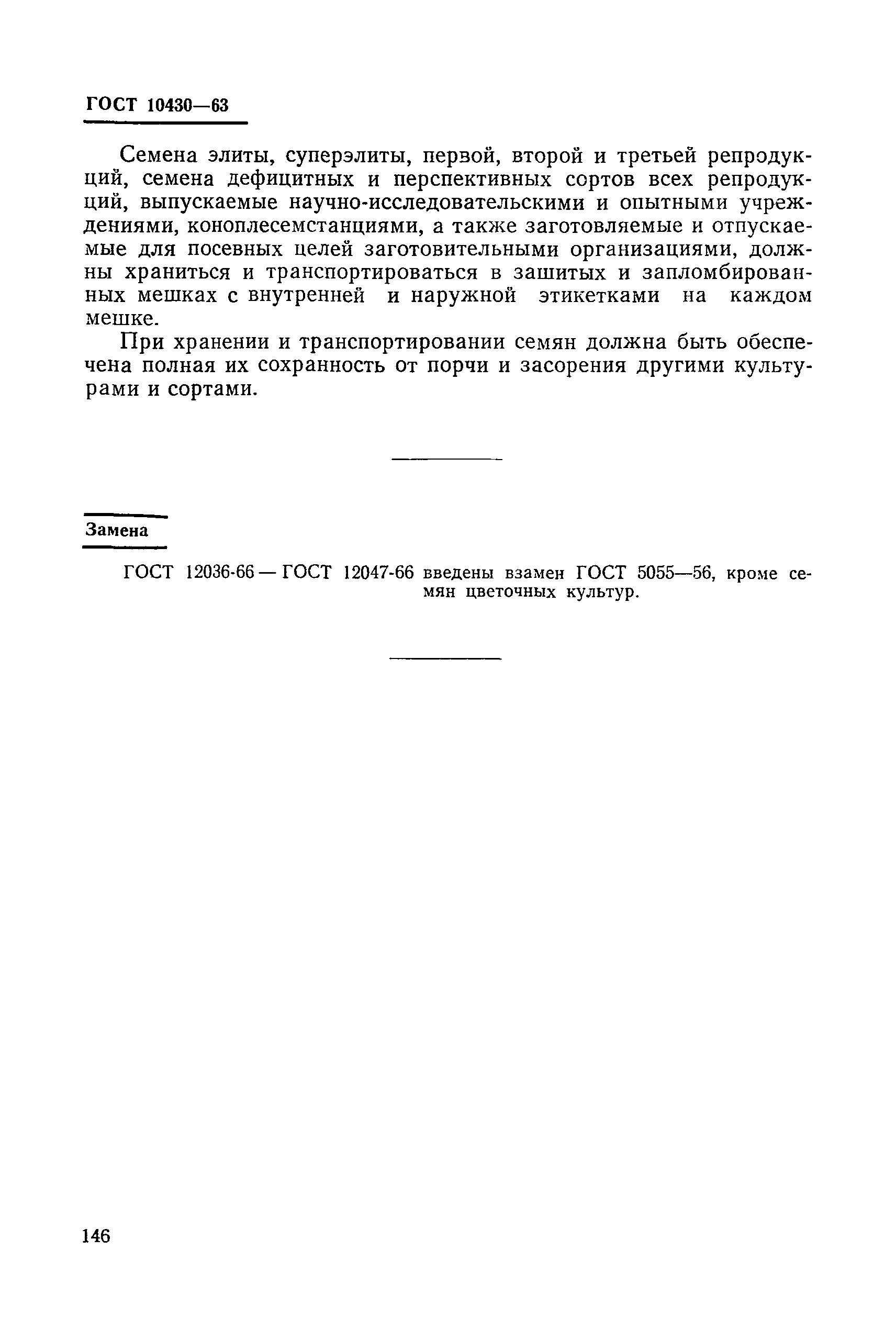 ГОСТ 10430—63

Семена элиты, суперэлиты, первой, второй и третьей репродукций, семена дефицитных и перспективных сортов всех репродукций, выпускаемые научно-исследовательскими и опытными учреждениями, коноплесемстанциями, а также заготовляемые и отпускаемые для посевных целей заготовительными организациями, должны храниться и транспортироваться в зашитых и запломбированных мешках с внутренней и наружной этикетками на каждом мешке.

При хранении и транспортировании семян должна быть обеспечена полная их сохранность от порчи и засорения другими культурами и сортами.

Замена

ГОСТ 12036-66 — ГОСТ 12047-66 введены взамен ГОСТ 5055—56, кроме семян цветочных культур.

146